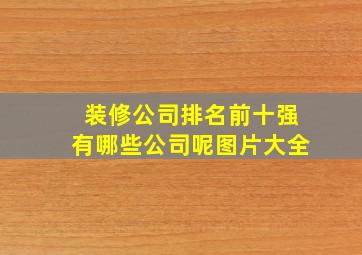 装修公司排名前十强
有哪些公司呢图片大全